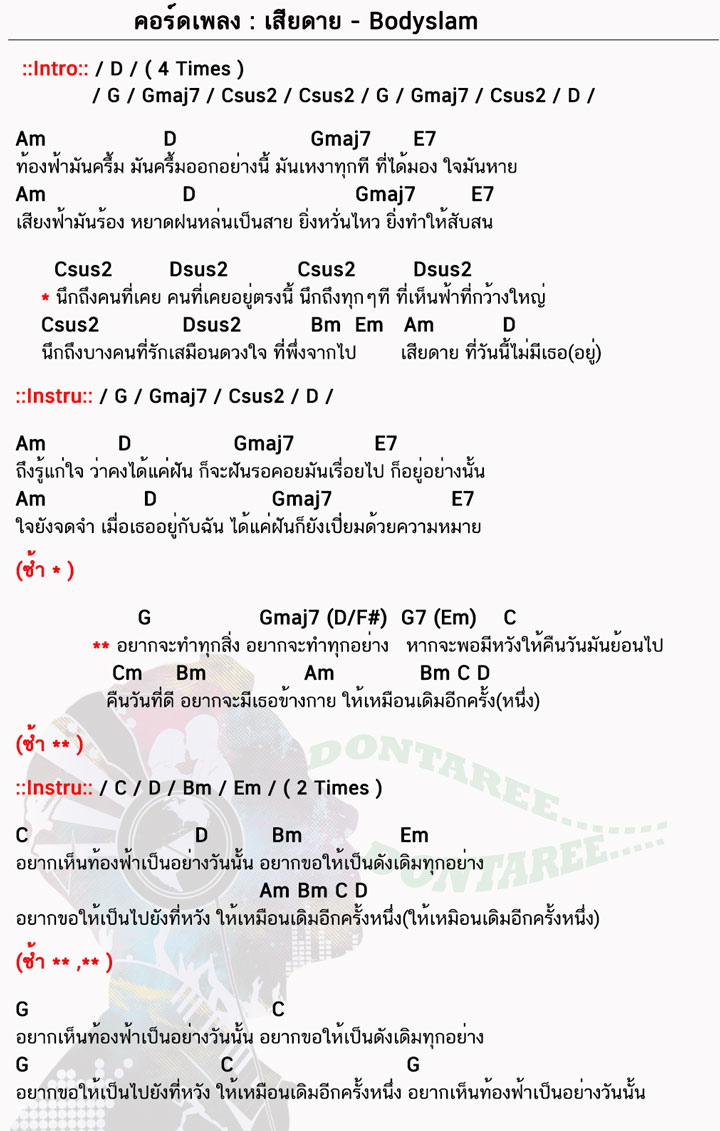 คอร์ดเพลง : เสียดาย - Bodyslam

::Intro:: / D / ( 4 Times )
/ G / Gmaj7 / Csus2 / Csus2 / G / Gmaj7 / Csus2 / D /

Am D Gmaj7 E7
ท้องฟ้ามันครึ้ม มันครึ้มออกอย่างนี้ มันเหงาทุกที ที่ได้มอง ใจมันหาย
Am D Gmaj7 E7
เสียงฟ้ามันร้อง หยาดฝนหล่นเป็นสาย ยิ่งหวั่นไหว ยิ่งทำให้สับสน

Csus2 Dsus2 Csus2 Dsus2
* นึกถึงคนที่เคย คนที่เคยอยู่ตรงนี้ นึกถึงทุกๆที ที่เห็นฟ้าที่กว้างใหญ่
Csus2 Dsus2 Bm Em Am D
นึกถึงบางคนที่รักเสมือนดวงใจ ที่พึ่งจากไป เสียดาย ที่วันนี้ไม่มีเธอ(อยู่)

::Instru:: / G / Gmaj7 / Csus2 / D /

Am D Gmaj7 E7
ถึงรู้แก่ใจ ว่าคงได้แค่ฝัน ก็จะฝันรอคอยมันเรื่อยไป ก็อยู่อย่างนั้น
Am D Gmaj7 E7
ใจยังจดจำ เมื่อเธออยู่กับฉัน ได้แค่ฝันก็ยังเปี่ยมด้วยความหมาย

(ซ้ำ * )

G Gmaj7 (D/F#) G7 (Em) C
** อยากจะทำทุกสิ่ง อยากจะทำทุกอย่าง หากจะพอมีหวังให้คืนวันมันย้อนไป
Cm Bm Am Bm C D
คืนวันที่ดี อยากจะมีเธอข้างกาย ให้เหมือนเดิมอีกครั้ง(หนึ่ง)

(ซ้ำ ** )

::Instru:: / C / D / Bm / Em / ( 2 Times )

C D Bm Em
อยากเห็นท้องฟ้าเป็นอย่างวันนั้น อยากขอให้เป็นดังเดิมทุกอย่าง
Am Bm C D
อยากขอให้เป็นไปยังที่หวัง ให้เหมือนเดิมอีกครั้งหนึ่ง(ให้เหมือนเดิมอีกครั้งหนึ่ง)

(ซ้ำ ** ,** )

G C
อยากเห็นท้องฟ้าเป็นอย่างวันนั้น อยากขอให้เป็นดังเดิมทุกอย่าง
G C G
อยากขอให้เป็นไปยังที่หวัง ให้เหมือนเดิมอีกครั้งหนึ่ง อยากเห็นท้องฟ้าเป็นอย่างวันนั้น

DONTAREE.....
DONTAREE.....